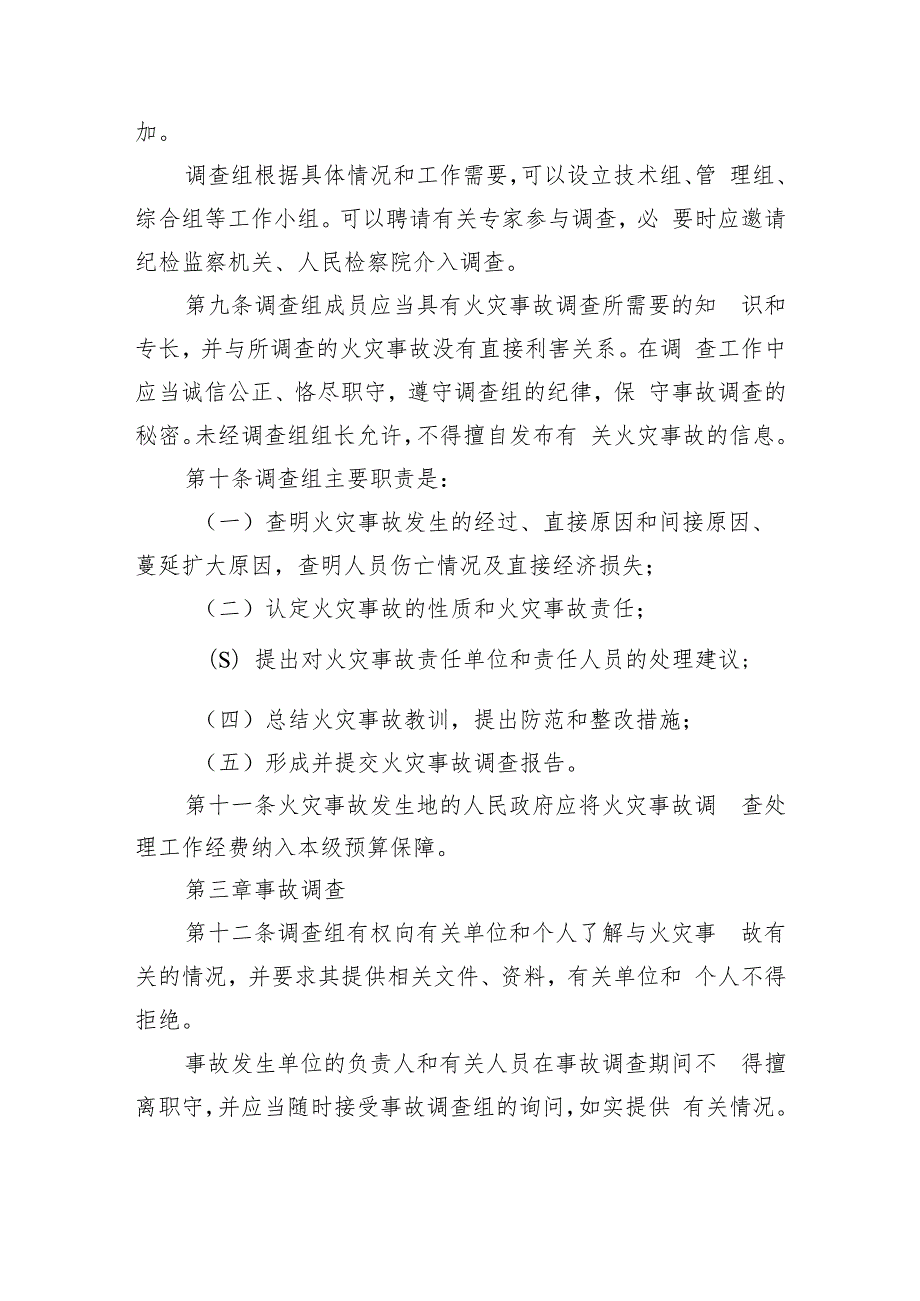 加。

调查组根据具体情况和工作需要，可以设立技术组、管 理组、综合组等工作小组。可以聘请有关专家参与调查，必 要时应邀请纪检监察机关、人民检察院介入调查。

第九条调查组成员应当具有火灾事故调查所需要的知 识和专长，并与所调查的火灾事故没有直接利害关系。在调 查工作中应当诚信公正、恪尽职守，遵守调查组的纪律，保 守事故调查的秘密。未经调查组组长允许，不得擅自发布有 关火灾事故的信息。

第十条调查组主要职责是：

（一）查明火灾事故发生的经过、直接原因和间接原因、蔓延扩大原因，查明人员伤亡情况及直接经济损失；

（二）认定火灾事故的性质和火灾事故责任；

(S) 提出对火灾事故责任单位和责任人员的处理建议；

（四）总结火灾事故教训，提出防范和整改措施；

（五）形成并提交火灾事故调查报告。

第十一条火灾事故发生地的人民政府应将火灾事故调 查处理工作经费纳入本级预算保障。

第三章事故调查

第十二条调查组有权向有关单位和个人了解与火灾事 故有关的情况，并要求其提供相关文件、资料，有关单位和 个人不得拒绝。

事故发生单位的负责人和有关人员在事故调查期间不 得擅离职守，并应当随时接受事故调查组的询问，如实提供 有关情况。